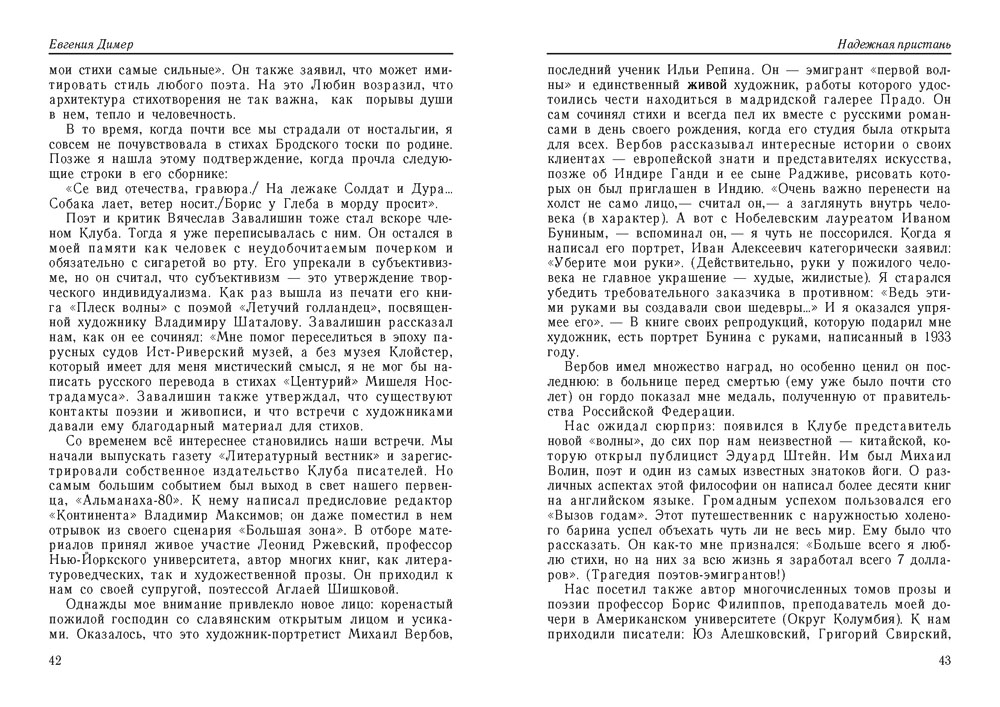 Евгения Димер

мои стихи самые сильные». Он также заявил, что может имитировать стиль любого поэта. На это Любин возразил, что архитектура стихотворения не так важна, как порывы души в нем, тепло и человечность.

В то время, когда почти все мы страдали от ностальгии, я совсем не почувствовала в стихах Бродского тоски по родине. Позже я нашла этому подтверждение, когда прочла следующие строки в его сборнике:

«Се вид отечества, гравюра./ На лежаке Солдат и Дура... Собака лает, ветер носит./Борис у Глеба в морду просит».

Поэт и критик Вячеслав Завалишин тоже стал вскоре членом Клуба. Тогда я уже переписывалась с ним. Он остался в моей памяти как человек с неудобочитаемым почерком и обязательно с сигаретой во рту. Его упрекали в субъективизме, но он считал, что субъективизм — это утверждение творческого индивидуализма. Как раз вышла из печати его книга «Плеск волны» с поэмой «Летучий голландец», посвященной художнику Владимиру Шаталову. Завалишин рассказал нам, как он ее сочинял: «Мне помог переселиться в эпоху парусных судов Ист-Риверский музей, а без музея Клойстер, который имеет для меня мистический смысл, я не мог бы написать русского перевода в стихах «Центурий» Мишеля Нострадамуса». Завалишин также утверждал, что существуют контакты поэзии и живописи, и что встречи с художниками давали ему благодарный материал для стихов.

Со временем всё интереснее становились наши встречи. Мы начали выпускать газету «Литературный вестник» и зарегистрировали собственное издательство Клуба писателей. Но самым большим событием был выход в свет нашего первенца, «Альманаха-80». К нему написал предисловие редактор «Континента» Владимир Максимов; он даже поместил в нем отрывок из своего сценария «Большая зона». В отборе материалов принял живое участие Леонид Ржевский, профессор Нью-Йоркского университета, автор многих книг, как литературоведческих, так и художественной прозы. Он приходил к нам со своей супругой, поэтессой Аглаей Шишковой.

Однажды мое внимание привлекло новое лицо: коренастый пожилой господин со славянским открытым лицом и усиками. Оказалось, что это художник-портретист Михаил Вербов,

42

Надежная пристань

последний ученик Ильи Репина. Он — эмигрант «первой волны» и единственный живой художник, работы которого удостоились чести находиться в мадридской галерее Прадо. Он сам сочинял стихи и всегда пел их вместе с русскими романсами в день своего рождения, когда его студия была открыта для всех. Вербов рассказывал интересные истории о своих клиентах — европейской знати и представителях искусства, позже об Индире Ганди и ее сыне Радживе, рисовать которых он был приглашен в Индию. «Очень важно перенести на холст не само лицо,— считал он,— а заглянуть внутрь человека (в характер). А вот с Нобелевским лауреатом Иваном Буниным, — вспоминал он, — я чуть не поссорился. Когда я написал его портрет, Иван Алексеевич категорически заявил: «Уберите мои руки». (Действительно, руки у пожилого человека не главное украшение — худые, жилистые). Я старался убедить требовательного заказчика в противном: «Ведь этими руками вы создавали свои шедевры...» И я оказался упрямее его». — В книге своих репродукций, которую подарил мне художник, есть портрет Бунина с руками, написанный в 1933 году.

Вербов имел множество наград, но особенно ценил он последнюю: в больнице перед смертью (ему уже было почти сто лет) он гордо показал мне медаль, полученную от правительства Российской Федерации.

Нас ожидал сюрприз: появился в Клубе представитель новой «волны», до сих пор нам неизвестной — китайской, которую открыл публицист Эдуард Штейн. Им был Михаил Волин, поэт и один из самых известных знатоков йоги. О различных аспектах этой философии он написал более десяти книг на английском языке. Громадным успехом пользовался его «Вызов годам». Этот путешественник с наружностью холеного барина успел объехать чуть ли не весь мир. Ему было что рассказать. Он как-то мне признался: «Больше всего я люблю стихи, но на них за всю жизнь я заработал всего 7 долларов». (Трагедия поэтов-эмигрантов!)

Нас посетил также автор многочисленных томов прозы и поэзии профессор Борис Филиппов, преподаватель моей дочери в Американском университете (Округ Колумбия). К нам приходили писатели: Юз Алешковский, Григорий Свирский,

43